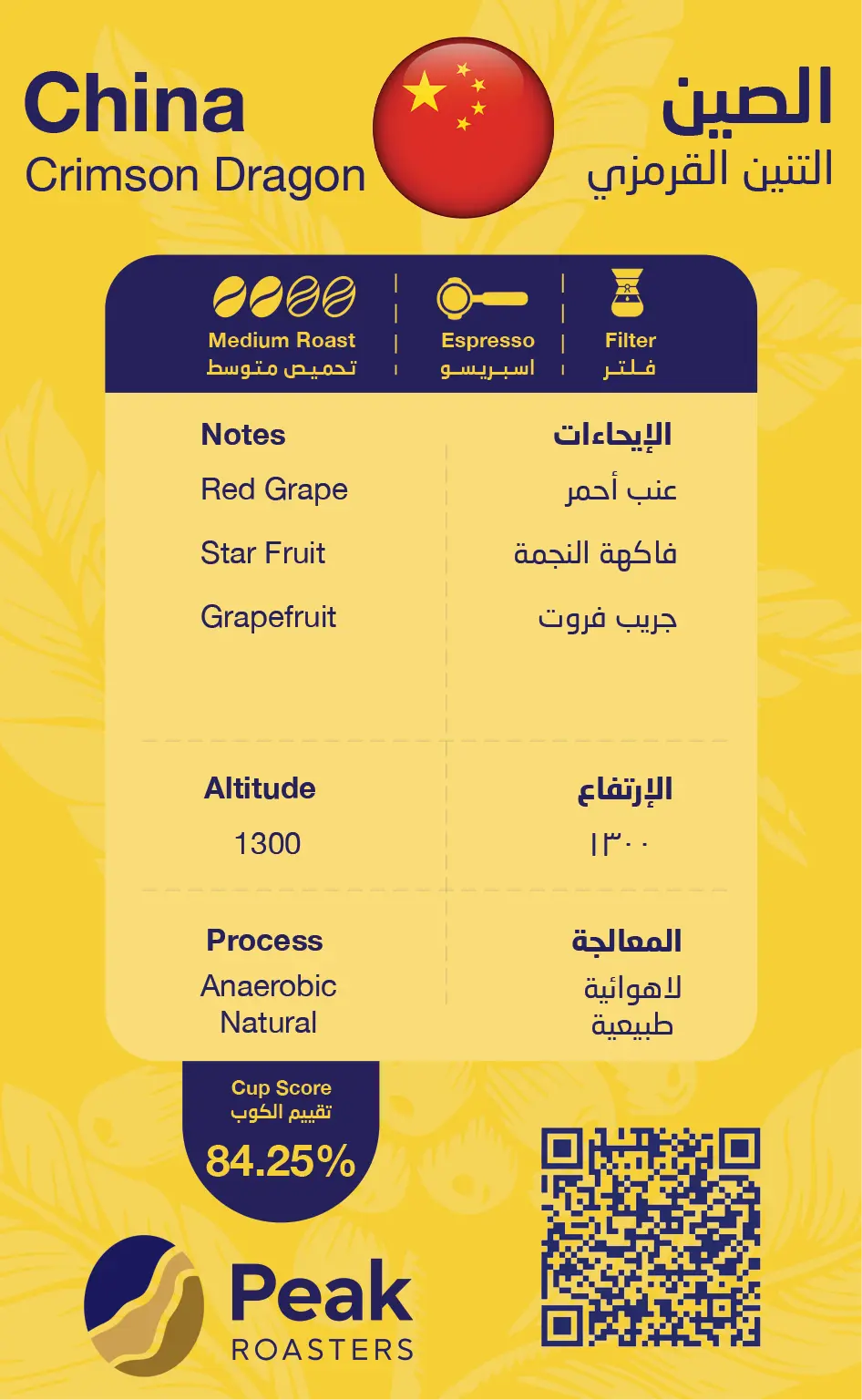 China
Crimson Dragon

الصين
التنين القرمزي

Medium Roast
تحميص متوسط

Espresso
اسبريسو

Filter
فلتر

Notes
Red Grape
Star Fruit
Grapefruit

الإيحاءات
عنب أحمر
فاكهة النجمة
جريب فروت

Altitude
1300

الإرتفاع
١٣٠٠

Process
Anaerobic Natural

المعالجة
لاهوائية طبيعية

Cup Score
تقييم الكوب
84.25%

Peak
ROASTERS